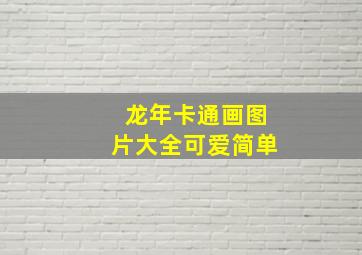 龙年卡通画图片大全可爱简单